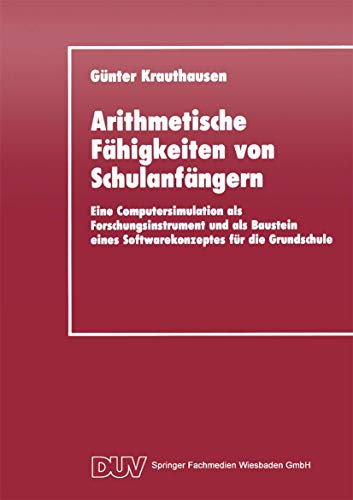 Günter Krauthausen

Arithmetische Fähigkeiten von Schulanfängern

Eine Computersimulation als Forschungsinstrument und als Baustein eines Softwarekonzeptes für die Grundschule

DUV Springer Fachmedien Wiesbaden GmbH